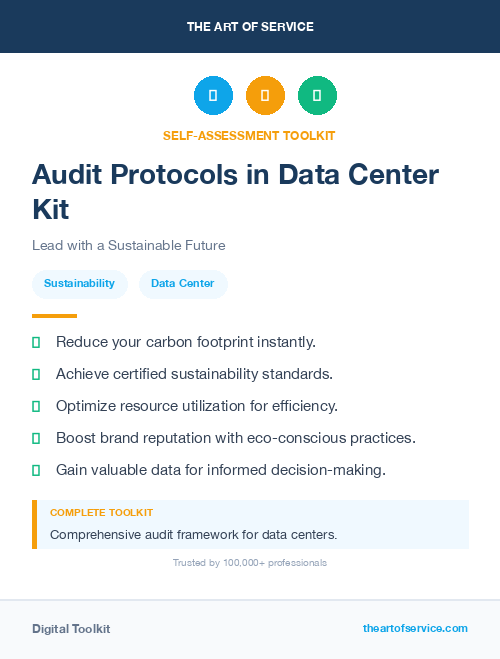 THE ART OF SERVICE

SELF-ASSESSMENT TOOLKIT

Audit Protocols in Data Center Kit

Lead with a Sustainable Future

Sustainability

Data Center

Reduce your carbon footprint instantly.

Achieve certified sustainability standards.

Optimize resource utilization for efficiency.

Boost brand reputation with eco-conscious practices.

Gain valuable data for informed decision-making.

COMPLETE TOOLKIT

Comprehensive audit framework for data centers.

Trusted by 100,000+ professionals

Digital Toolkit

theartofservice.com